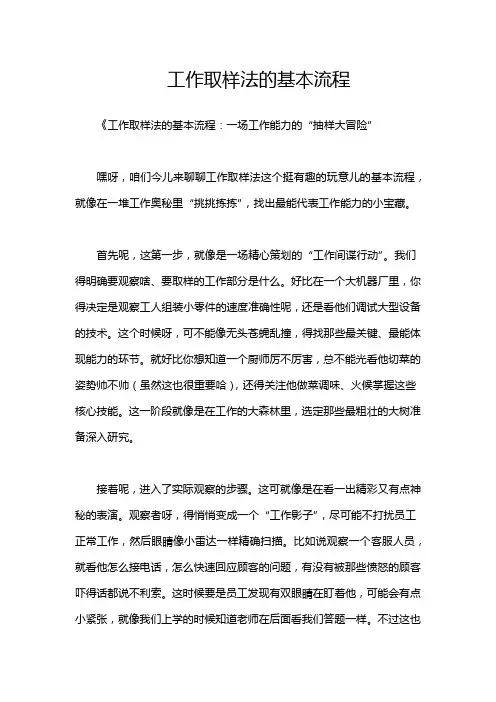 工作取样法的基本流程

《工作取样法的基本流程：一场工作能力的“抽样大冒险”

嘿呀，咱们今儿来聊聊工作取样法这个挺有趣的玩意儿的基本流程，就像在一堆工作奥秘里“挑挑拣拣”，找出最能代表工作能力的小宝藏。

首先呢，这第一步，就像是一场精心策划的“工作间谍行动”。我们得明确要观察啥、要取样的工作部分是什么。好比在一个大机器厂里，你得决定是观察工人组装小零件的速度准确性呢，还是看他们调试大型设备的技术。这个时候呀，可不能像无头苍蝇乱撞，得找那些最关键、最能体现能力的环节。就好比你想知道一个厨师厉不厉害，总不能光看他切菜的姿势帅不帅（虽然这也很重要哈），还得关注他做菜调味、火候掌握这些核心技能。这一阶段就像是在工作的大森林里，选定那些最粗壮的大树准备深入研究。

接着呢，进入了实际观察的步骤。这可就像是在看一出精彩又有点神秘的表演。观察者呀，得悄悄变成一个“工作影子”，尽可能不打扰员工正常工作，然后眼睛像小雷达一样精确扫描。比如说观察一个客服人员，就看他怎么接电话，怎么快速回应顾客的问题，有没有被那些愤怒的顾客吓得话都说不利索。这时候要是员工发现有双眼睛在盯着他，可能会有点小紧张，就像我们上学的时候知道老师在后面看我们答题一样。不过这也